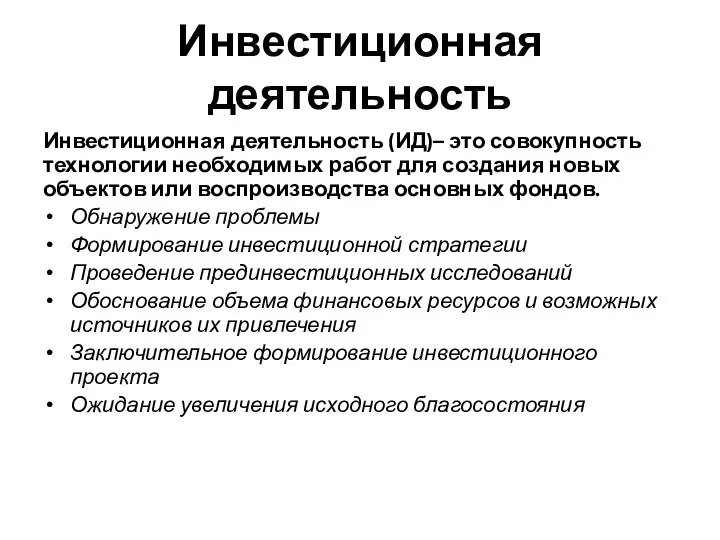 Инвестиционная деятельность

Инвестиционная деятельность (ИД)– это совокупность технологии необходимых работ для создания новых объектов или воспроизводства основных фондов.

• Обнаружение проблемы
• Формирование инвестиционной стратегии
• Проведение прединвестиционных исследований
• Обоснование объема финансовых ресурсов и возможных источников их привлечения
• Заключительное формирование инвестиционного проекта
• Ожидание увеличения исходного благосостояния